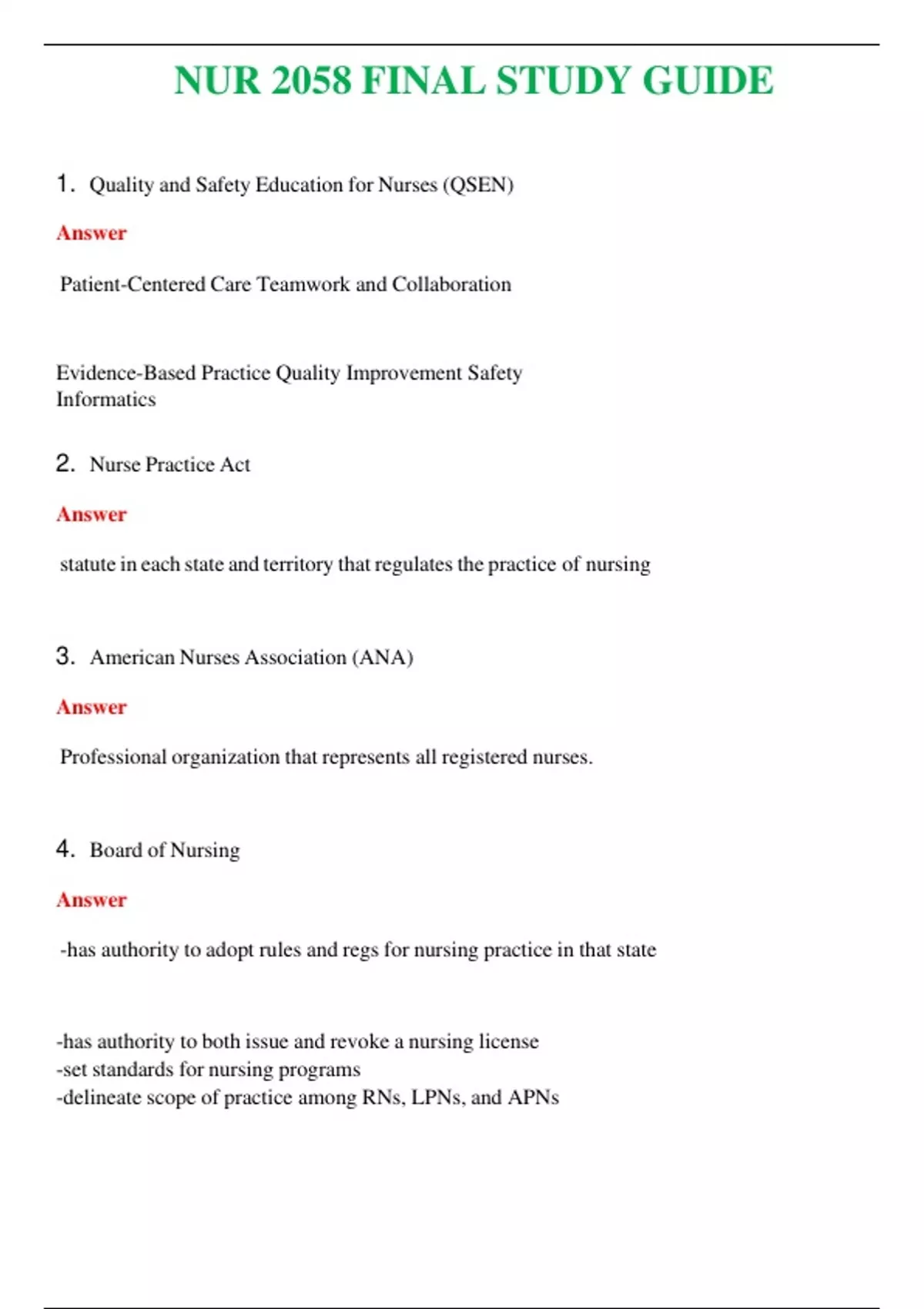 NUR 2058 FINAL STUDY GUIDE

1. Quality and Safety Education for Nurses (QSEN)

Answer

Patient-Centered Care Teamwork and Collaboration

Evidence-Based Practice Quality Improvement Safety
Informatics

2. Nurse Practice Act

Answer

statute in each state and territory that regulates the practice of nursing

3. American Nurses Association (ANA)

Answer

Professional organization that represents all registered nurses.

4. Board of Nursing

Answer

-has authority to adopt rules and regs for nursing practice in that state

-has authority to both issue and revoke a nursing license
-set standards for nursing programs
-delineate scope of practice among RNs, LPNs, and APNs